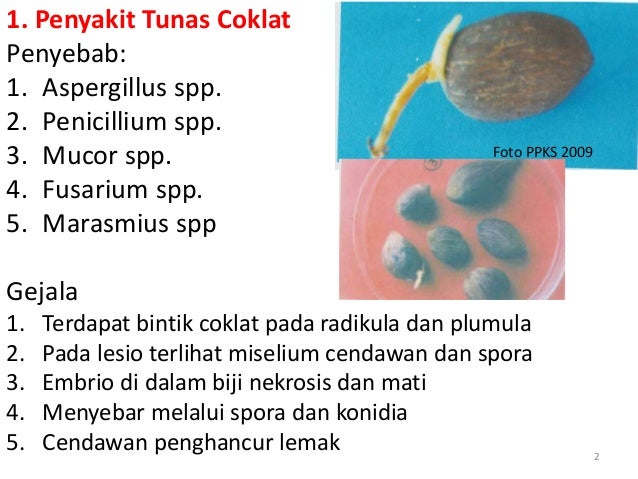 1. Penyakit Tunas Coklat

Penyebab:
1. Aspergillus spp.
2. Penicillium spp.
3. Mucor spp.
4. Fusarium spp.
5. Marasmius spp

Foto PPKS 2009

Gejala
1. Terdapat bintik coklat pada radikula dan plumula
2. Pada lesio terlihat miselium cendawan dan spora
3. Embrio di dalam biji nekrosis dan mati
4. Menyebar melalui spora dan konidia
5. Cendawan penghancur lemak

2